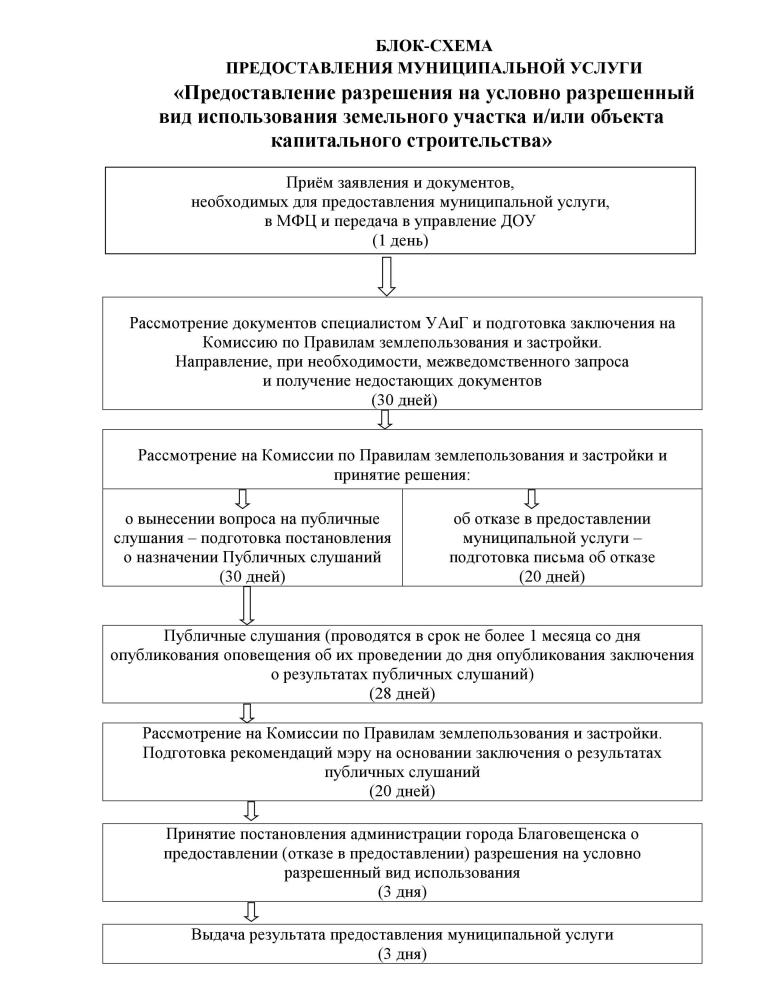 БЛОК-СХЕМА
ПРЕДОСТАВЛЕНИЯ МУНИЦИПАЛЬНОЙ УСЛУГИ
«Предоставление разрешения на условно разрешенный вид использования земельного участка и/или объекта капитального строительства»

Приём заявления и документов, необходимых для предоставления муниципальной услуги, в МФЦ и передача в управление ДОУ
(1 день)

Рассмотрение документов специалистом УАиГ и подготовка заключения на Комиссию по Правилам землепользования и застройки.
Направление, при необходимости, межведомственного запроса и получение недостающих документов
(30 дней)

Рассмотрение на Комиссии по Правилам землепользования и застройки и принятие решения:

о вынесении вопроса на публичные слушания – подготовка постановления о назначении Публичных слушаний
(30 дней)

об отказе в предоставлении муниципальной услуги – подготовка письма об отказе
(20 дней)

Публичные слушания (проводятся в срок не более 1 месяца со дня опубликования оповещения об их проведении до дня опубликования заключения о результатах публичных слушаний)
(28 дней)

Рассмотрение на Комиссии по Правилам землепользования и застройки.
Подготовка рекомендаций мэру на основании заключения о результатах публичных слушаний
(20 дней)

Принятие постановления администрации города Благовещенска о предоставлении (отказе в предоставлении) разрешения на условно разрешенный вид использования
(3 дня)

Выдача результата предоставления муниципальной услуги
(3 дня)